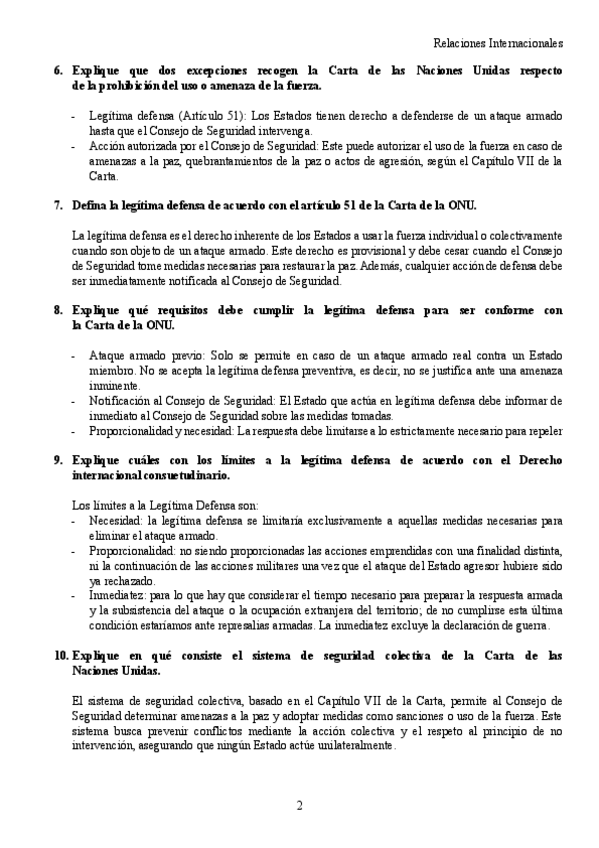 Relaciones Internacionales

6. Explique que dos excepciones recogen la Carta de las Naciones Unidas respecto de la prohibición del uso o amenaza de la fuerza.

- Legítima defensa (Artículo 51): Los Estados tienen derecho a defenderse de un ataque armado hasta que el Consejo de Seguridad intervenga.
- Acción autorizada por el Consejo de Seguridad: Este puede autorizar el uso de la fuerza en caso de amenazas a la paz, quebrantamientos de la paz o actos de agresión, según el Capítulo VII de la Carta.

7. Defina la legítima defensa de acuerdo con el artículo 51 de la Carta de la ONU.

La legítima defensa es el derecho inherente de los Estados a usar la fuerza individual o colectivamente cuando son objeto de un ataque armado. Este derecho es provisional y debe cesar cuando el Consejo de Seguridad tome medidas necesarias para restaurar la paz. Además, cualquier acción de defensa debe ser inmediatamente notificada al Consejo de Seguridad.

8. Explique qué requisitos debe cumplir la legítima defensa para ser conforme con la Carta de la ONU.

- Ataque armado previo: Solo se permite en caso de un ataque armado real contra un Estado miembro. No se acepta la legítima defensa preventiva, es decir, no se justifica ante una amenaza inminente.
- Notificación al Consejo de Seguridad: El Estado que actúa en legítima defensa debe informar de inmediato al Consejo de Seguridad sobre las medidas tomadas.
- Proporcionalidad y necesidad: La respuesta debe limitarse a lo estrictamente necesario para repeler

9. Explique cuáles con los límites a la legítima defensa de acuerdo con el Derecho internacional consuetudinario.

Los límites a la Legítima Defensa son:
- Necesidad: la legítima defensa se limitaría exclusivamente a aquellas medidas necesarias para eliminar el ataque armado.
- Proporcionalidad: no siendo proporcionadas las acciones emprendidas con una finalidad distinta, ni la continuación de las acciones militares una vez que el ataque del Estado agresor hubiere sido ya rechazado.
- Inmediatez: para lo que hay que considerar el tiempo necesario para preparar la respuesta armada y la subsistencia del ataque o la ocupación extranjera del territorio; de no cumplirse esta última condición estaríamos ante represalias armadas. La inmediatez excluye la declaración de guerra.

10. Explique en qué consiste el sistema de seguridad colectiva de la Carta de las Naciones Unidas.

El sistema de seguridad colectiva, basado en el Capítulo VII de la Carta, permite al Consejo de Seguridad determinar amenazas a la paz y adoptar medidas como sanciones o uso de la fuerza. Este sistema busca prevenir conflictos mediante la acción colectiva y el respeto al principio de no intervención, asegurando que ningún Estado actúe unilateralmente.

2